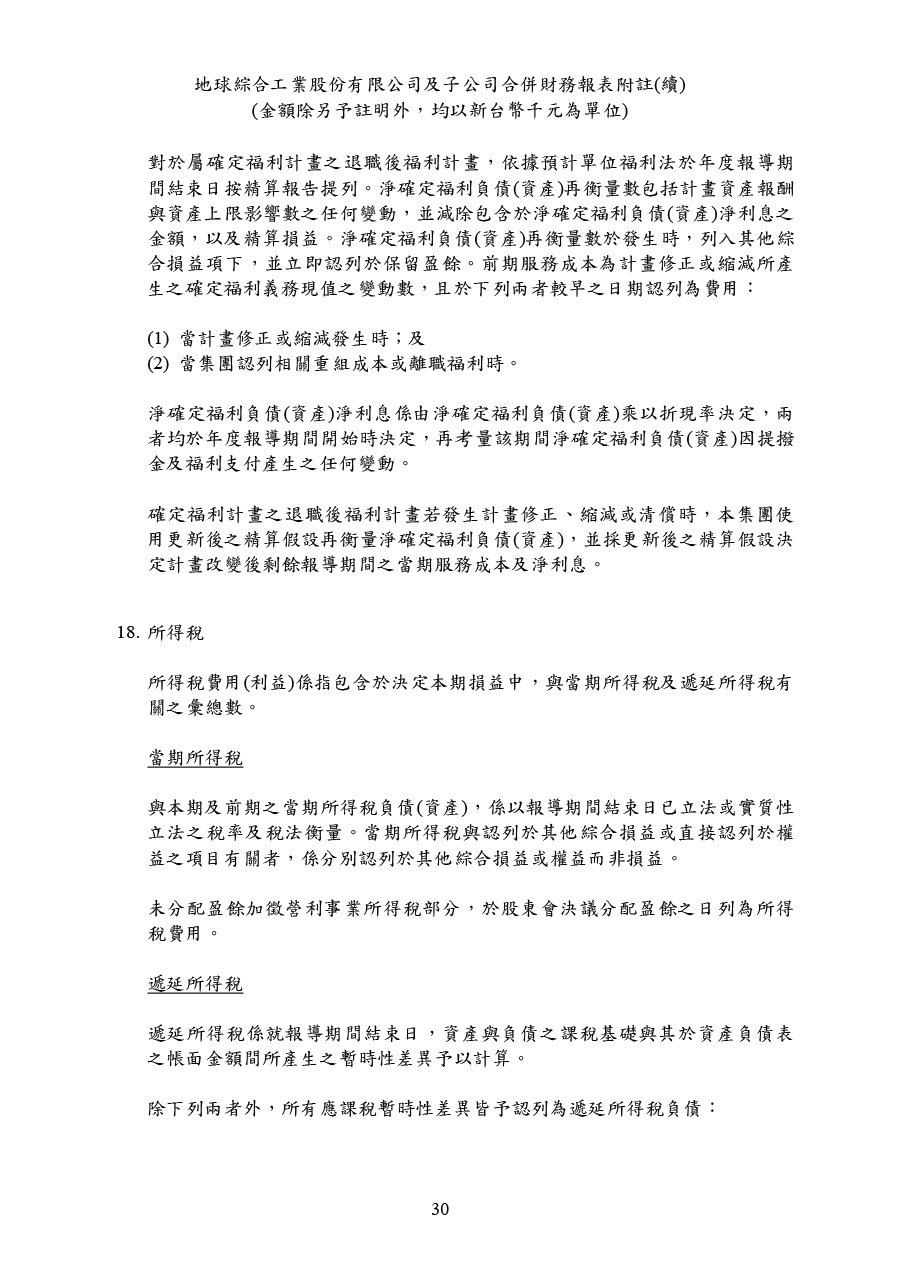 地球綜合工業股份有限公司及子公司合併財務報表附註(續)
(金額除另予註明外，均以新台幣千元為單位)

對於屬確定福利計畫之退職後福利計畫，依據預計單位福利法於年度報導期間結束日按精算報告提列。淨確定福利負債(資產)再衡量數包括計畫資產報酬與資產上限影響數之任何變動，並減除包含於淨確定福利負債(資產)淨利息之金額，以及精算損益。淨確定福利負債(資產)再衡量數於發生時，列入其他綜合損益項下，並立即認列於保留盈餘。前期服務成本為計畫修正或縮減所產生之確定福利義務現值之變動數，且於下列兩者較早之日期認列為費用：

(1) 當計畫修正或縮減發生時；及
(2) 當集團認列相關重組成本或離職福利時。

淨確定福利負債(資產)淨利息係由淨確定福利負債(資產)乘以折現率決定，兩者均於年度報導期間開始時決定，再考量該期間淨確定福利負債(資產)因提撥金及福利支付產生之任何變動。

確定福利計畫之退職後福利計畫若發生計畫修正、縮減或清償時，本集團使用更新後之精算假設再衡量淨確定福利負債(資產)，並採更新後之精算假設決定計畫改變後剩餘報導期間之當期服務成本及淨利息。

18. 所得稅

所得稅費用(利益)係指包含於決定本期損益中，與當期所得稅及遞延所得稅有關之彙總數。

當期所得稅

與本期及前期之當期所得稅負債(資產)，係以報導期間結束日已立法或實質性立法之稅率及稅法衡量。當期所得稅與認列於其他綜合損益或直接認列於權益之項目有關者，係分別認列於其他綜合損益或權益而非損益。

未分配盈餘加徵營利事業所得稅部分，於股東會決議分配盈餘之日列為所得稅費用。

遞延所得稅

遞延所得稅係就報導期間結束日，資產與負債之課稅基礎與其於資產負債表之帳面金額間所產生之暫時性差異予以計算。

除下列兩者外，所有應課稅暫時性差異皆予認列為遞延所得稅負債：

30